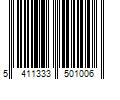 5 411333 501006